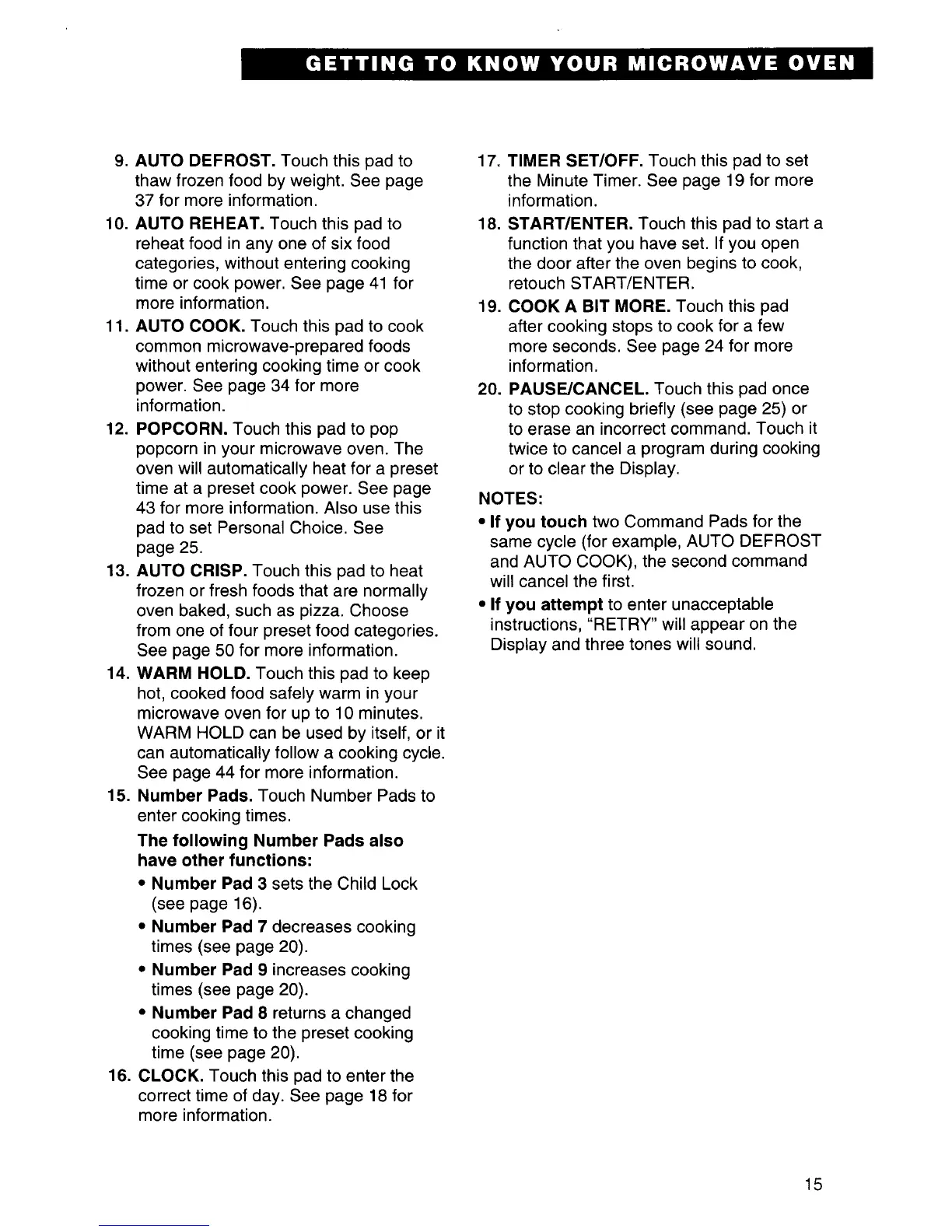 GETTING TO KNOW YOUR MICROWAVE OVEN

9. AUTO DEFROST. Touch this pad to thaw frozen food by weight. See page 37 for more information.

10. AUTO REHEAT. Touch this pad to reheat food in any one of six food categories, without entering cooking time or cook power. See page 41 for more information.

11. AUTO COOK. Touch this pad to cook common microwave-prepared foods without entering cooking time or cook power. See page 34 for more information.

12. POPCORN. Touch this pad to pop popcorn in your microwave oven. The oven will automatically heat for a preset time at a preset cook power. See page 43 for more information. Also use this pad to set Personal Choice. See page 25.

13. AUTO CRISP. Touch this pad to heat frozen or fresh foods that are normally oven baked, such as pizza. Choose from one of four preset food categories. See page 50 for more information.

14. WARM HOLD. Touch this pad to keep hot, cooked food safely warm in your microwave oven for up to 10 minutes. WARM HOLD can be used by itself, or it can automatically follow a cooking cycle. See page 44 for more information.

15. Number Pads. Touch Number Pads to enter cooking times.

The following Number Pads also have other functions:

• Number Pad 3 sets the Child Lock (see page 16).

• Number Pad 7 decreases cooking times (see page 20).

• Number Pad 9 increases cooking times (see page 20).

• Number Pad 8 returns a changed cooking time to the preset cooking time (see page 20).

16. CLOCK. Touch this pad to enter the correct time of day. See page 18 for more information.

17. TIMER SET/OFF. Touch this pad to set the Minute Timer. See page 19 for more information.

18. START/ENTER. Touch this pad to start a function that you have set. If you open the door after the oven begins to cook, retouch START/ENTER.

19. COOK A BIT MORE. Touch this pad after cooking stops to cook for a few more seconds. See page 24 for more information.

20. PAUSE/CANCEL. Touch this pad once to stop cooking briefly (see page 25) or to erase an incorrect command. Touch it twice to cancel a program during cooking or to clear the Display.

NOTES:

• If you touch two Command Pads for the same cycle (for example, AUTO DEFROST and AUTO COOK), the second command will cancel the first.

• If you attempt to enter unacceptable instructions, "RETRY" will appear on the Display and three tones will sound.

15